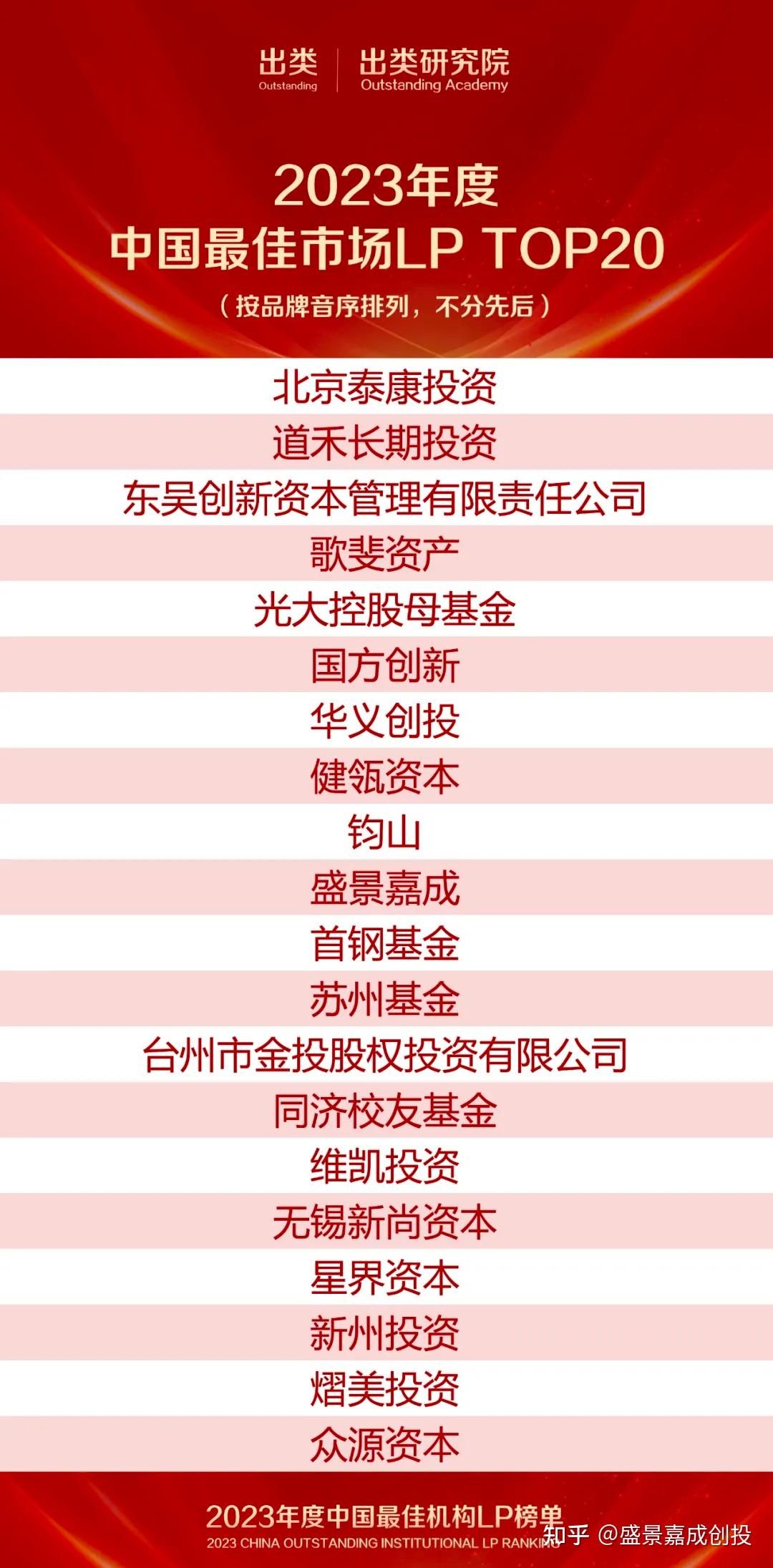 出类
Outstanding

出类研究院
Outstanding Academy

2023年度
中国最佳市场LP TOP20
（按品牌音序排列，不分先后）

北京泰康投资
道禾长期投资
东吴创新资本管理有限责任公司
歌斐资产
光大控股母基金
国方创新
华义创投
健瓴资本
钧山
盛景嘉成
首钢基金
苏州基金
台州市金投股权投资有限公司
同济校友基金
维凯投资
无锡新尚资本
星界资本
新州投资
熠美投资
众源资本

2023年度中国最佳机构LP榜单
2023 CHINA OUTSTANDING INSTITUTIONAL LP RANKING

知乎 @盛景嘉成创投